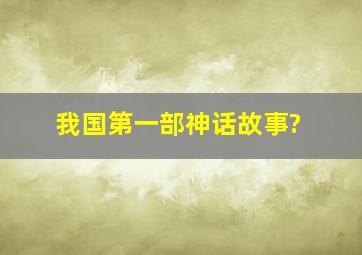 我国第一部神话故事?